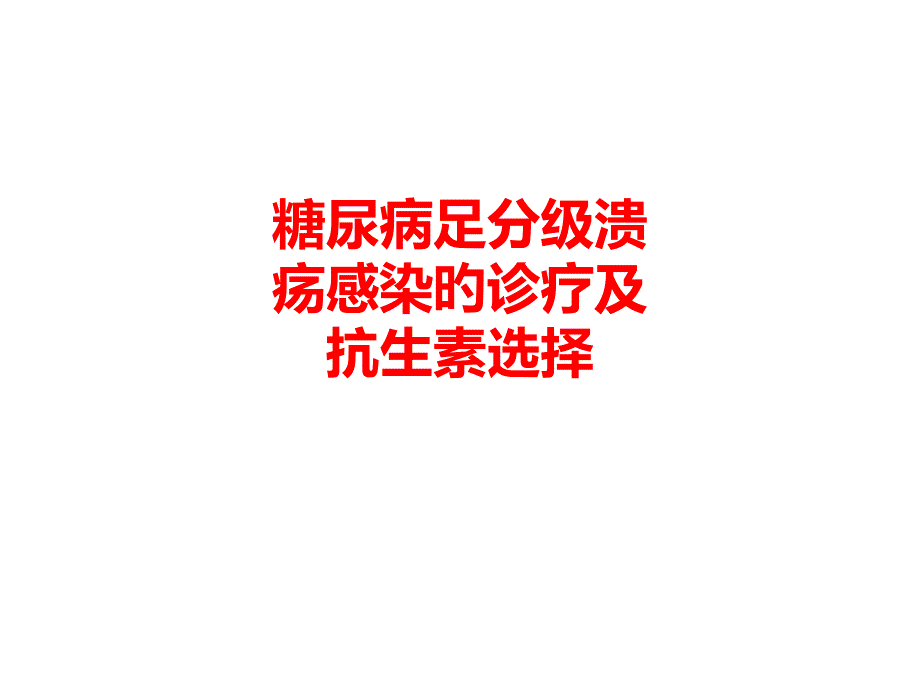 糖尿病足分级溃疡感染的诊疗及抗生素选择